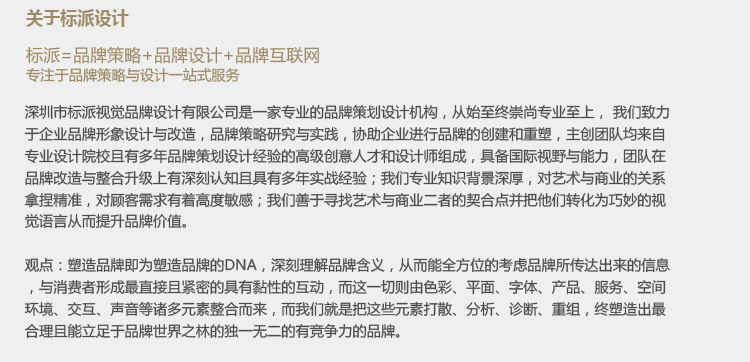 关于标派设计

标派=品牌策略+品牌设计+品牌互联网
专注于品牌策略与设计一站式服务

深圳市标派视觉品牌设计有限公司是一家专业的品牌策划设计机构，从始至终崇尚专业至上， 我们致力于企业品牌形象设计与改造，品牌策略研究与实践，协助企业进行品牌的创建和重塑，主创团队均来自专业设计院校且有多年品牌策划设计经验的高级创意人才和设计师组成，具备国际视野与能力，团队在品牌改造与整合升级上有深刻认知且具有多年实战经验；我们专业知识背景深厚，对艺术与商业的关系拿捏精准，对顾客需求有着高度敏感；我们善于寻找艺术与商业二者的契合点并把他们转化为巧妙的视觉语言从而提升品牌价值。

观点：塑造品牌即为塑造品牌的DNA，深刻理解品牌含义，从而能全方位的考虑品牌所传达出来的信息，与消费者形成最直接且紧密的具有黏性的互动，而这一切则由色彩、平面、字体、产品、服务、空间环境、交互、声音等诸多元素整合而来，而我们就是把这些元素打散、分析、诊断、重组，终塑造出最合理且能立足于品牌世界之林的独一无二的有竞争力的品牌。